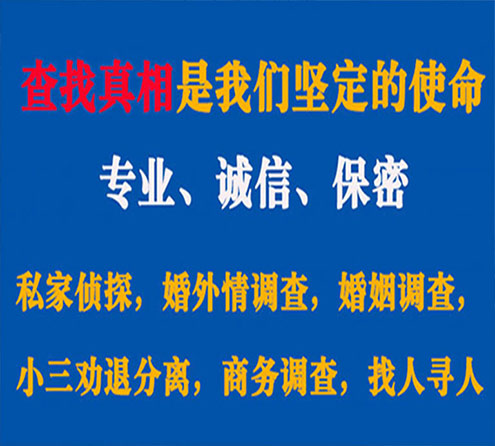 查找真相是我们坚定的使命

专业、诚信、保密

私家侦探，婚外情调查，婚姻调查，

小三劝退分离，商务调查，找人寻人